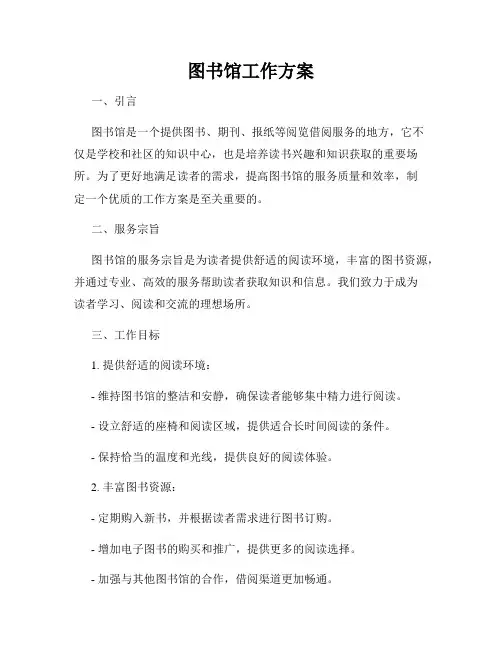 图书馆工作方案

一、引言

图书馆是一个提供图书、期刊、报纸等阅览借阅服务的地方，它不仅是学校和社区的知识中心，也是培养读书兴趣和知识获取的重要场所。为了更好地满足读者的需求，提高图书馆的服务质量和效率，制定一个优质的工作方案是至关重要的。

二、服务宗旨

图书馆的服务宗旨是为读者提供舒适的阅读环境，丰富的图书资源，并通过专业、高效的服务帮助读者获取知识和信息。我们致力于成为读者学习、阅读和交流的理想场所。

三、工作目标

1. 提供舒适的阅读环境：

- 维持图书馆的整洁和安静，确保读者能够集中精力进行阅读。

- 设立舒适的座椅和阅读区域，提供适合长时间阅读的条件。

- 保持恰当的温度和光线，提供良好的阅读体验。

2. 丰富图书资源：

- 定期购入新书，并根据读者需求进行图书订购。

- 增加电子图书的购买和推广，提供更多的阅读选择。

- 加强与其他图书馆的合作，借阅渠道更加畅通。